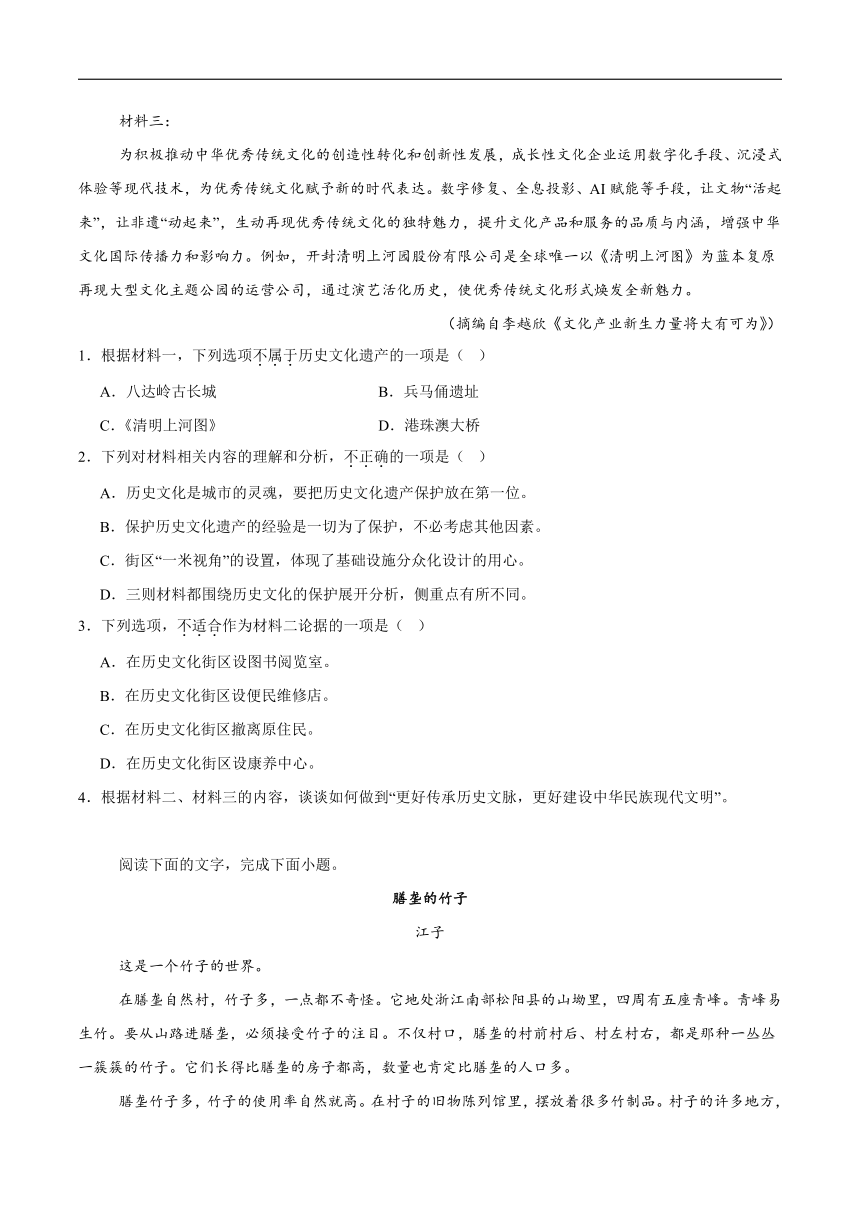 材料三：

为积极推动中华优秀传统文化的创造性转化和创新性发展，成长性文化企业运用数字化手段、沉浸式体验等现代技术，为优秀传统文化赋予新的时代表达。数字修复、全息投影、AI赋能等手段，让文物“活起来”，让非遗“动起来”，生动再现优秀传统文化的独特魅力，提升文化产品和服务的品质与内涵，增强中华文化国际传播力和影响力。例如，开封清明上河园股份有限公司是全球唯一以《清明上河图》为蓝本复原再现大型文化主题公园的运营公司，通过演艺活化历史，使优秀传统文化形式焕发全新魅力。

（摘编自李越欣《文化产业新生力量将大有可为》）

1．根据材料一，下列选项不属于历史文化遗产的一项是（　）

A．八达岭古长城

B．兵马俑遗址

C．《清明上河图》

D．港珠澳大桥

2．下列对材料相关内容的理解和分析，不正确的一项是（　）

A．历史文化是城市的灵魂，要把历史文化遗产保护放在第一位。

B．保护历史文化遗产的经验是一切为了保护，不必考虑其他因素。

C．街区“一米视角”的设置，体现了基础设施分众化设计的用心。

D．三则材料都围绕历史文化的保护展开分析，侧重点有所不同。

3．下列选项，不适合作为材料二论据的一项是（　）

A．在历史文化街区设图书阅览室。

B．在历史文化街区设便民维修店。

C．在历史文化街区撤离原住民。

D．在历史文化街区设康养中心。

4．根据材料二、材料三的内容，谈谈如何做到“更好传承历史文脉，更好建设中华民族现代文明”。

阅读下面的文字，完成下面小题。

膳垄的竹子

江子

这是一个竹子的世界。

在膳垄自然村，竹子多，一点都不奇怪。它地处浙江南部松阳县的山坳里，四周有五座青峰。青峰易生竹。要从山路进膳垄，必须接受竹子的注目。不仅村口，膳垄的村前村后、村左村右，都是那种一丛丛一簇簇的竹子。它们长得比膳垄的房子都高，数量也肯定比膳垄的人口多。

膳垄竹子多，竹子的使用率自然就高。在村子的旧物陈列馆里，摆放着很多竹制品。村子的许多地方，